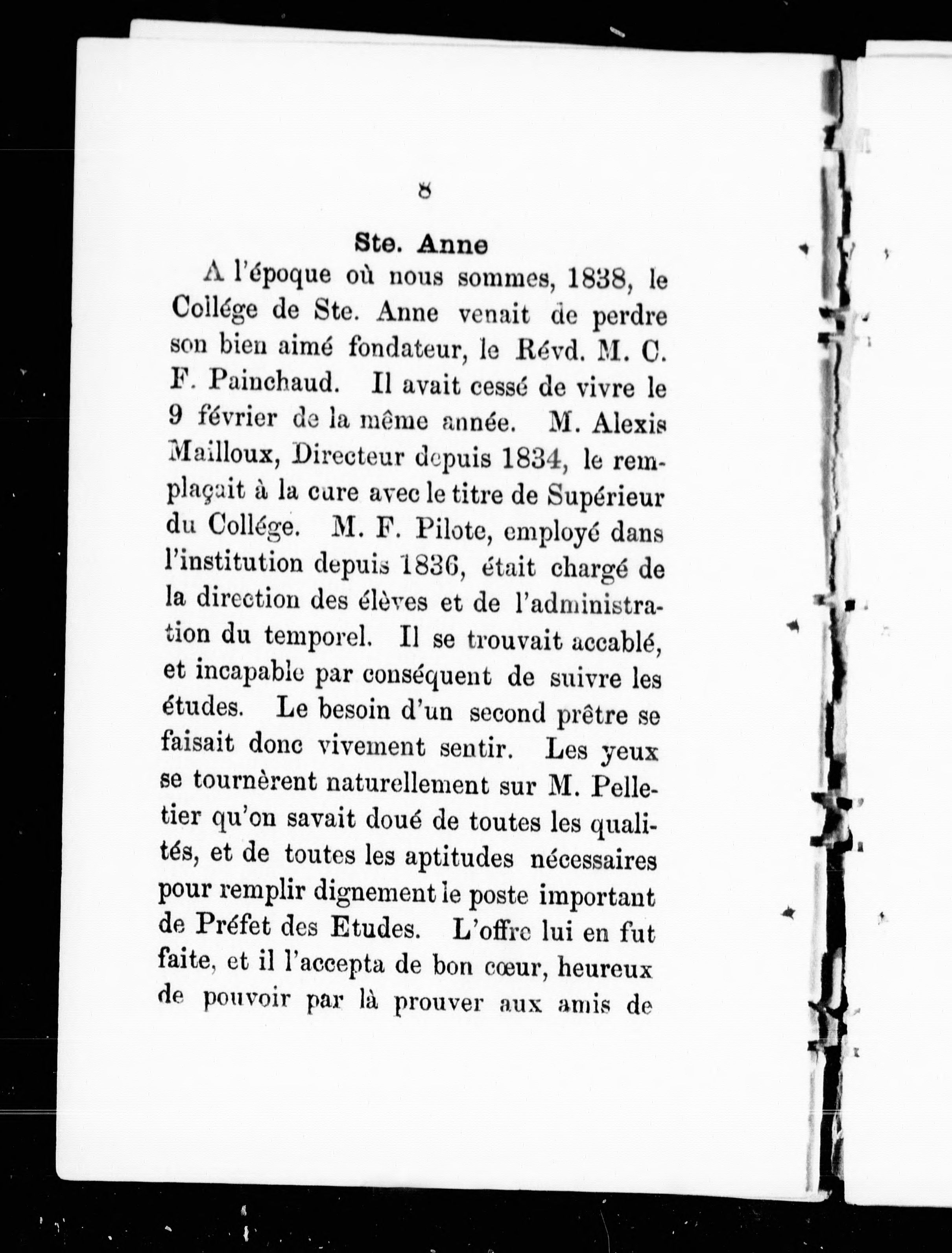 8

Ste. Anne

A l'époque où nous sommes, 1838, le Collége de Ste. Anne venait de perdre son bien aimé fondateur, le Révd. M. C. F. Painchaud. Il avait cessé de vivre le 9 février de la même année. M. Alexis Mailloux, Directeur depuis 1834, le remplaçait à la cure avec le titre de Supérieur du Collége. M. F. Pilote, employé dans l'institution depuis 1836, était chargé de la direction des élèves et de l'administration du temporel. Il se trouvait accablé, et incapable par conséquent de suivre les études. Le besoin d'un second prêtre se faisait donc vivement sentir. Les yeux se tournèrent naturellement sur M. Pelletier qu'on savait doué de toutes les qualités, et de toutes les aptitudes nécessaires pour remplir dignement le poste important de Préfet des Etudes. L'offre lui en fut faite, et il l'accepta de bon cœur, heureux de pouvoir par là prouver aux amis de